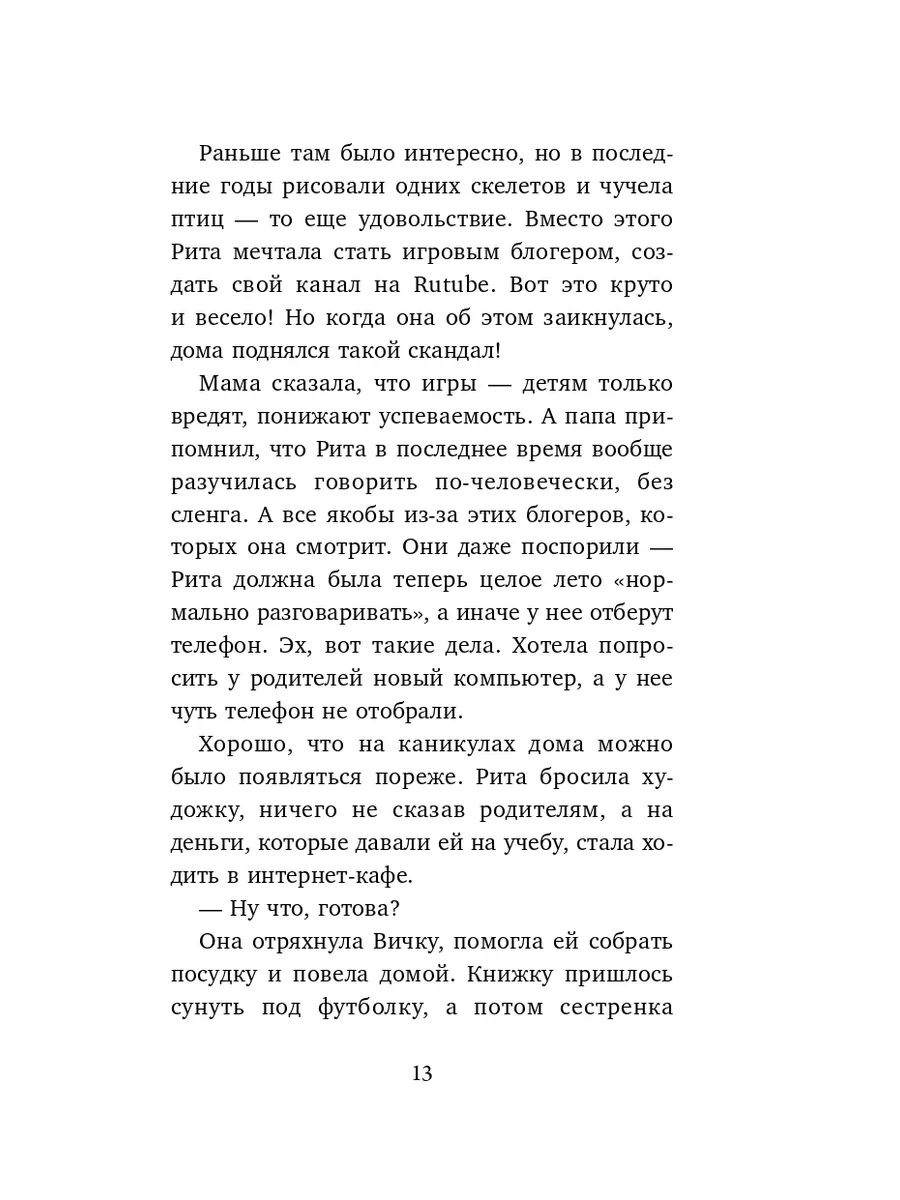 Раньше там было интересно, но в последние годы рисовали одних скелетов и чучела птиц — то еще удовольствие. Вместо этого Рита мечтала стать игровым блогером, создать свой канал на Rutube. Вот это круто и весело! Но когда она об этом заикнулась, дома поднялся такой скандал!

Мама сказала, что игры — детям только вредят, понижают успеваемость. А папа припомнил, что Рита в последнее время вообще разучилась говорить по-человечески, без сленга. А все якобы из-за этих блогеров, которых она смотрит. Они даже поспорили — Рита должна была теперь целое лето «нормально разговаривать», а иначе у нее отберут телефон. Эх, вот такие дела. Хотела попросить у родителей новый компьютер, а у нее чуть телефон не отобрали.

Хорошо, что на каникулах дома можно было появляться пореже. Рита бросила художку, ничего не сказав родителям, а на деньги, которые давали ей на учебу, стала ходить в интернет-кафе.

— Ну что, готова?

Она отряхнула Вичку, помогла ей собрать посудку и повела домой. Книжку пришлось сунуть под футболку, а потом сестренка

13